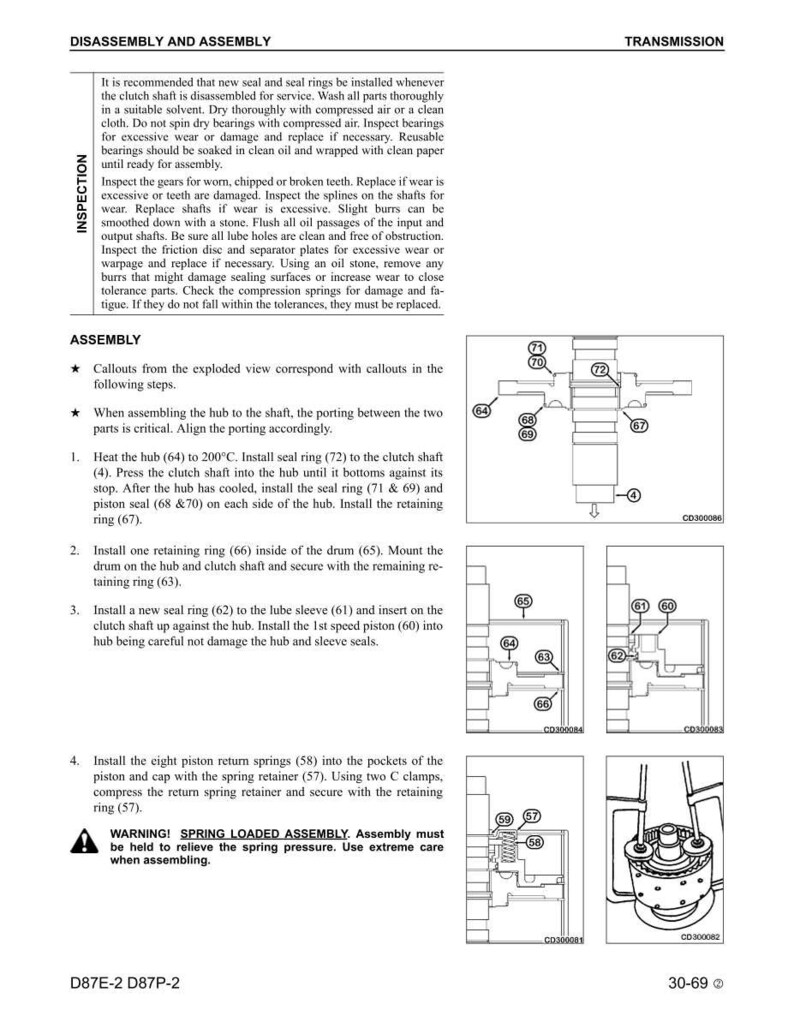 DISASSEMBLY AND ASSEMBLY TRANSMISSION

INSPECTION

It is recommended that new seal and seal rings be installed whenever the clutch shaft is disassembled for service. Wash all parts thoroughly in a suitable solvent. Dry thoroughly with compressed air or a clean cloth. Do not spin dry bearings with compressed air. Inspect bearings for excessive wear or damage and replace if necessary. Reusable bearings should be soaked in clean oil and wrapped with clean paper until ready for assembly.

Inspect the gears for worn, chipped or broken teeth. Replace if wear is excessive or teeth are damaged. Inspect the splines on the shafts for wear. Replace shafts if wear is excessive. Slight burrs can be smoothed down with a stone. Flush all oil passages of the input and output shafts. Be sure all lube holes are clean and free of obstruction. Inspect the friction disc and separator plates for excessive wear or warpage and replace if necessary. Using an oil stone, remove any burrs that might damage sealing surfaces or increase wear to close tolerance parts. Check the compression springs for damage and fatigue. If they do not fall within the tolerances, they must be replaced.

ASSEMBLY

★ Callouts from the exploded view correspond with callouts in the following steps.

★ When assembling the hub to the shaft, the porting between the two parts is critical. Align the porting accordingly.

1. Heat the hub (64) to 200°C. Install seal ring (72) to the clutch shaft (4). Press the clutch shaft into the hub until it bottoms against its stop. After the hub has cooled, install the seal ring (71 & 69) and piston seal (68 &70) on each side of the hub. Install the retaining ring (67).

71
70
72
64
68
69
67
4
CD300086

2. Install one retaining ring (66) inside of the drum (65). Mount the drum on the hub and clutch shaft and secure with the remaining retaining ring (63).

3. Install a new seal ring (62) to the lube sleeve (61) and insert on the clutch shaft up against the hub. Install the 1st speed piston (60) into hub being careful not damage the hub and sleeve seals.

65
64
63
66
CD300084

61
60
62
CD300083

4. Install the eight piston return springs (58) into the pockets of the piston and cap with the spring retainer (57). Using two C clamps, compress the return spring retainer and secure with the retaining ring (57).

WARNING! SPRING LOADED ASSEMBLY. Assembly must be held to relieve the spring pressure. Use extreme care when assembling.

59
57
58
CD300081

CD300082

D87E-2 D87P-2 30-69 ②